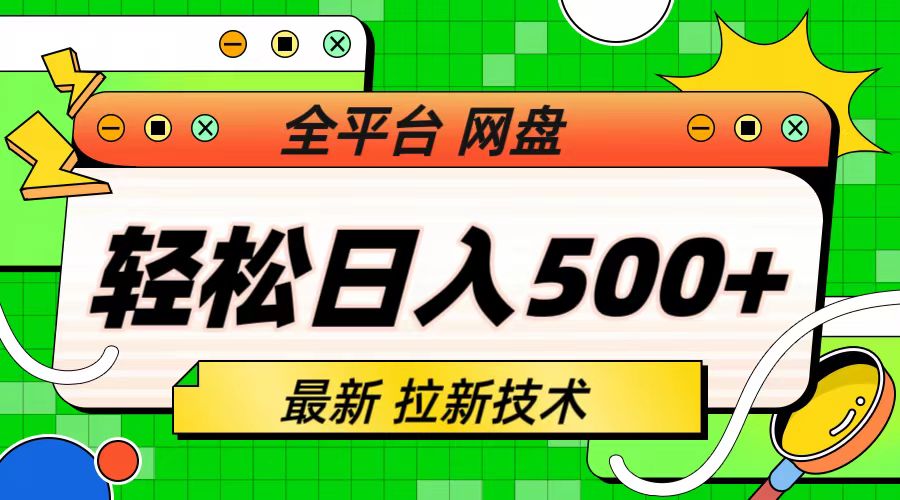 全平台 网盘

轻松日入500+

最新 拉新技术